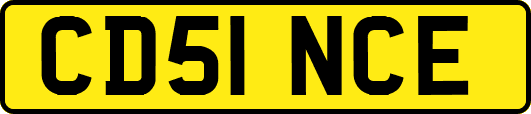 CD51 NCE